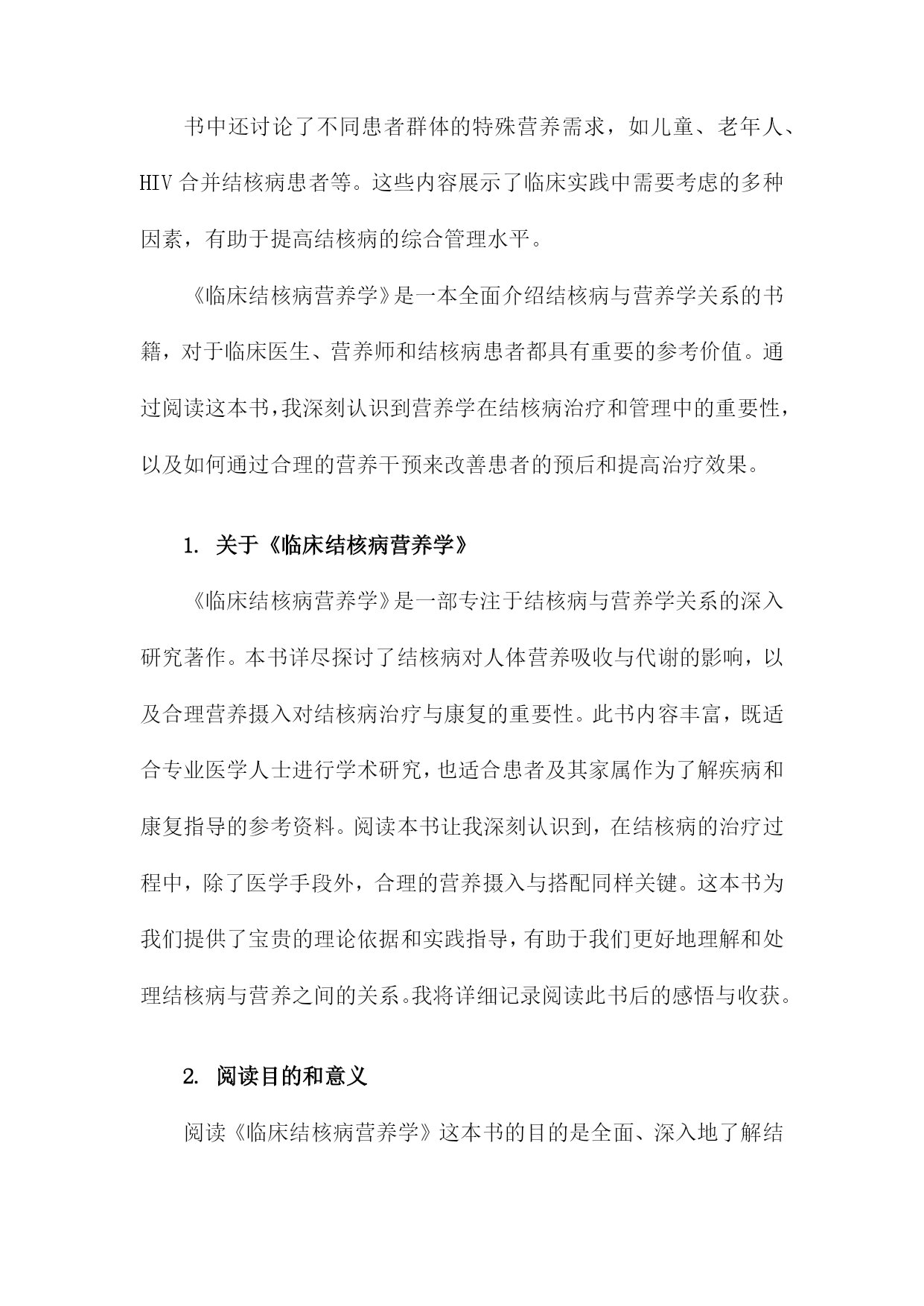 书中还讨论了不同患者群体的特殊营养需求，如儿童、老年人、HIV 合并结核病患者等。这些内容展示了临床实践中需要考虑的多种因素，有助于提高结核病的综合管理水平。

《临床结核病营养学》是一本全面介绍结核病与营养学关系的书籍，对于临床医生、营养师和结核病患者都具有重要的参考价值。通过阅读这本书，我深刻认识到营养学在结核病治疗和管理中的重要性，以及如何通过合理的营养干预来改善患者的预后和提高治疗效果。

1. 关于《临床结核病营养学》

《临床结核病营养学》是一部专注于结核病与营养学关系的深入研究著作。本书详尽探讨了结核病对人体营养吸收与代谢的影响，以及合理营养摄入对结核病治疗与康复的重要性。此书内容丰富，既适合专业医学人士进行学术研究，也适合患者及其家属作为了解疾病和康复指导的参考资料。阅读本书让我深刻认识到，在结核病的治疗过程中，除了医学手段外，合理的营养摄入与搭配同样关键。这本书为我们提供了宝贵的理论依据和实践指导，有助于我们更好地理解和处理结核病与营养之间的关系。我将详细记录阅读此书后的感悟与收获。

2. 阅读目的和意义

阅读《临床结核病营养学》这本书的目的是全面、深入地了解结